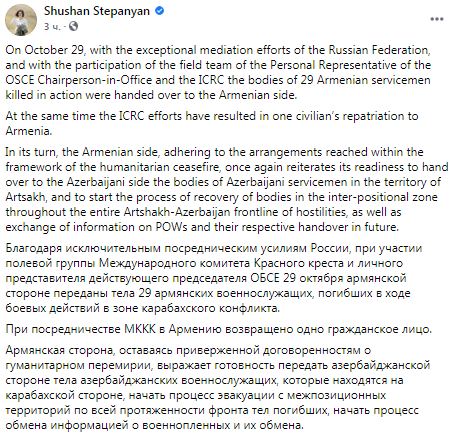 Shushan Stepanyan
3 ч. ·

On October 29, with the exceptional mediation efforts of the Russian Federation, and with the participation of the field team of the Personal Representative of the OSCE Chairperson-in-Office and the ICRC the bodies of 29 Armenian servicemen killed in action were handed over to the Armenian side.

At the same time the ICRC efforts have resulted in one civilian's repatriation to Armenia.

In its turn, the Armenian side, adhering to the arrangements reached within the framework of the humanitarian ceasefire, once again reiterates its readiness to hand over to the Azerbaijani side the bodies of Azerbaijani servicemen in the territory of Artsakh, and to start the process of recovery of bodies in the inter-positional zone throughout the entire Artshakh-Azerbaijan frontline of hostilities, as well as exchange of information on POWs and their respective handover in future.

Благодаря исключительным посредническим усилиям России, при участии полевой группы Международного комитета Красного креста и личного представителя действующего председателя ОБСЕ 29 октября армянской стороне переданы тела 29 армянских военнослужащих, погибших в ходе боевых действий в зоне карабахского конфликта.

При посредничестве МККК в Армению возвращено одно гражданское лицо.

Армянская сторона, оставаясь приверженной договоренностям о гуманитарном перемирии, выражает готовность передать азербайджанской стороне тела азербайджанских военнослужащих, которые находятся на карабахской стороне, начать процесс эвакуации с межпозиционных территорий по всей протяженности фронта тел погибших, начать процесс обмена информацией о военнопленных и их обмена.